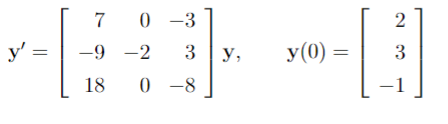 $\mathbf{y}' = \begin{bmatrix} 7 & 0 & -3 \\ -9 & -2 & 3 \\ 18 & 0 & -8 \end{bmatrix} \mathbf{y}, \qquad \mathbf{y}(0) = \begin{bmatrix} 2 \\ 3 \\ -1 \end{bmatrix}$